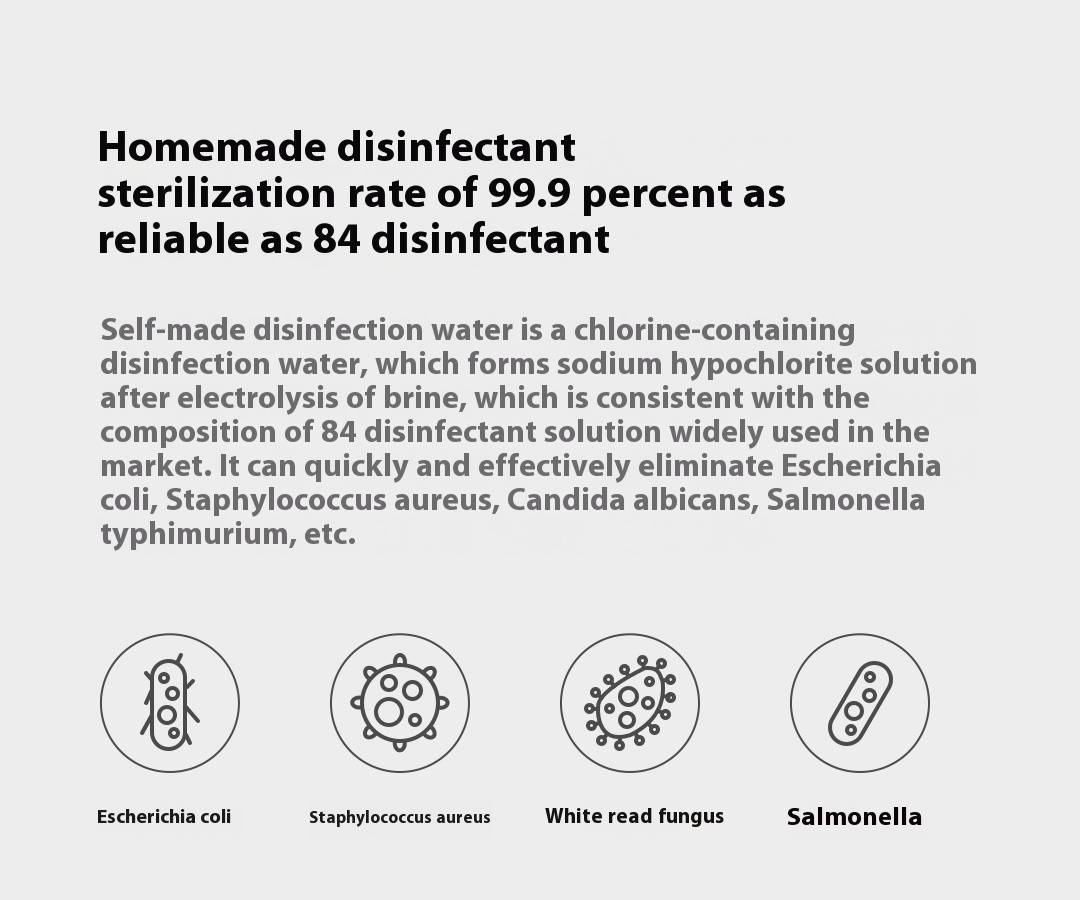 Homemade disinfectant sterilization rate of 99.9 percent as reliable as 84 disinfectant

Self-made disinfection water is a chlorine-containing disinfection water, which forms sodium hypochlorite solution after electrolysis of brine, which is consistent with the composition of 84 disinfectant solution widely used in the market. It can quickly and effectively eliminate Escherichia coli, Staphylococcus aureus, Candida albicans, Salmonella typhimurium, etc.

Escherichia coli

Staphylococcus aureus

White read fungus

Salmonella